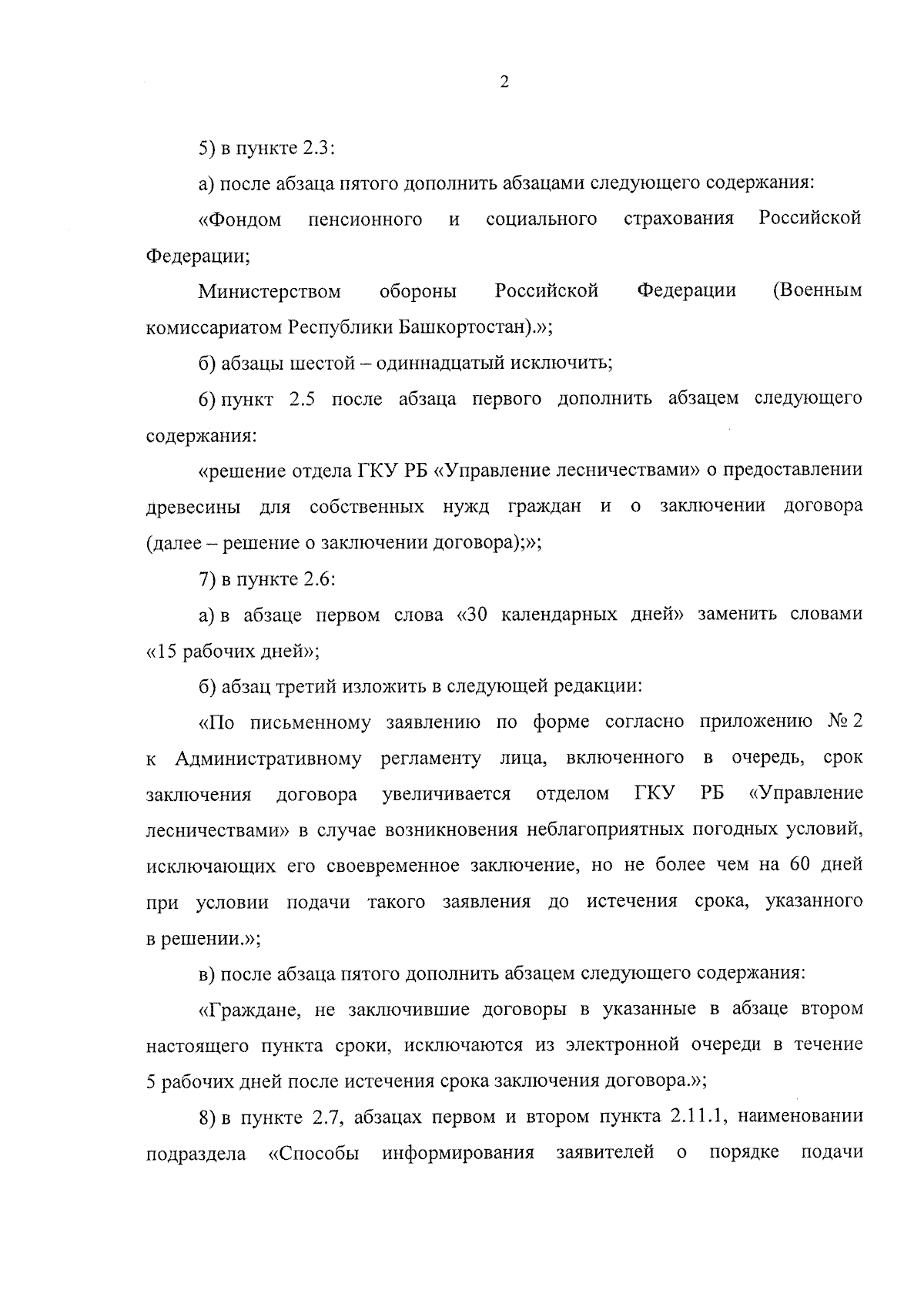 2

5) в пункте 2.3:

а) после абзаца пятого дополнить абзацами следующего содержания:

«Фондом пенсионного и социального страхования Российской Федерации;

Министерством обороны Российской Федерации (Военным комиссариатом Республики Башкортостан).»;

б) абзацы шестой – одиннадцатый исключить;

6) пункт 2.5 после абзаца первого дополнить абзацем следующего содержания:

«решение отдела ГКУ РБ «Управление лесничествами» о предоставлении древесины для собственных нужд граждан и о заключении договора (далее – решение о заключении договора);»;

7) в пункте 2.6:

а) в абзаце первом слова «30 календарных дней» заменить словами «15 рабочих дней»;

б) абзац третий изложить в следующей редакции:

«По письменному заявлению по форме согласно приложению № 2 к Административному регламенту лица, включенного в очередь, срок заключения договора увеличивается отделом ГКУ РБ «Управление лесничествами» в случае возникновения неблагоприятных погодных условий, исключающих его своевременное заключение, но не более чем на 60 дней при условии подачи такого заявления до истечения срока, указанного в решении.»;

в) после абзаца пятого дополнить абзацем следующего содержания:

«Граждане, не заключившие договоры в указанные в абзаце втором настоящего пункта сроки, исключаются из электронной очереди в течение 5 рабочих дней после истечения срока заключения договора.»;

8) в пункте 2.7, абзацах первом и втором пункта 2.11.1, наименовании подраздела «Способы информирования заявителей о порядке подачи